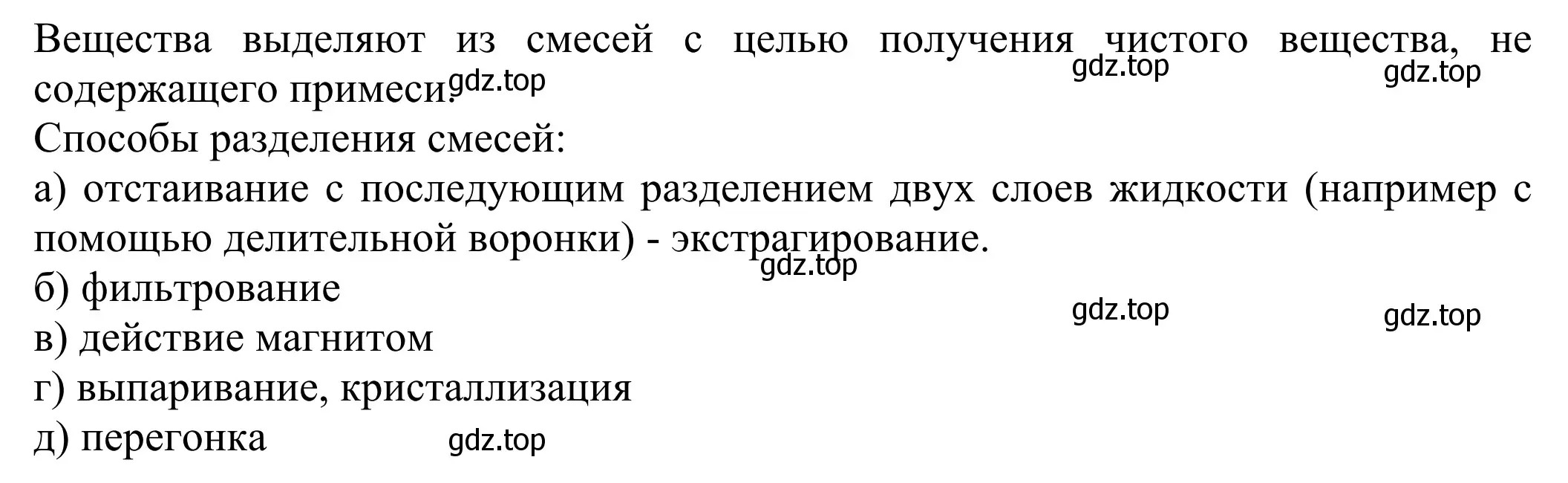 Вещества выделяют из смесей с целью получения чистого вещества, не содержащего примеси. gdz.top gdz.top gdz.top
Способы разделения смесей:
а) отстаивание с последующим разделением двух слоев жидкости (например с помощью делительной воронки) - экстрагирование. gdz.top
б) фильтрование gdz.top gdz.top
в) действие магнитом
г) выпаривание, кристаллизация
д) перегонка gdz.top